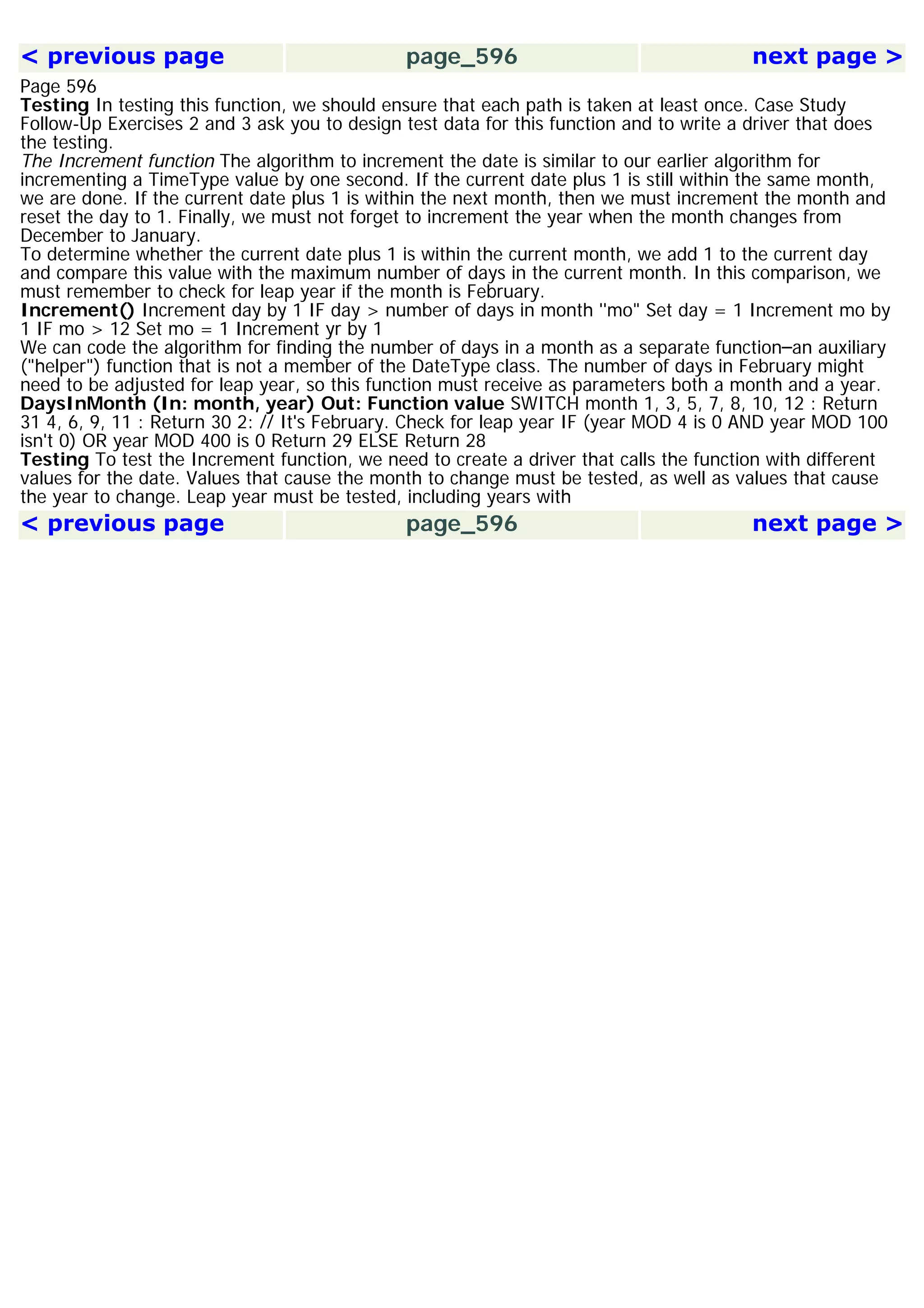 < previous page page_596 next page >

Page 596
Testing In testing this function, we should ensure that each path is taken at least once. Case Study Follow-Up Exercises 2 and 3 ask you to design test data for this function and to write a driver that does the testing.
The Increment function The algorithm to increment the date is similar to our earlier algorithm for incrementing a TimeType value by one second. If the current date plus 1 is still within the same month, we are done. If the current date plus 1 is within the next month, then we must increment the month and reset the day to 1. Finally, we must not forget to increment the year when the month changes from December to January.
To determine whether the current date plus 1 is within the current month, we add 1 to the current day and compare this value with the maximum number of days in the current month. In this comparison, we must remember to check for leap year if the month is February.
Increment() Increment day by 1 IF day > number of days in month "mo" Set day = 1 Increment mo by 1 IF mo > 12 Set mo = 1 Increment yr by 1
We can code the algorithm for finding the number of days in a month as a separate function—an auxiliary ("helper") function that is not a member of the DateType class. The number of days in February might need to be adjusted for leap year, so this function must receive as parameters both a month and a year.
DaysInMonth (In: month, year) Out: Function value SWITCH month 1, 3, 5, 7, 8, 10, 12 : Return 31 4, 6, 9, 11 : Return 30 2: // It's February. Check for leap year IF (year MOD 4 is 0 AND year MOD 100 isn't 0) OR year MOD 400 is 0 Return 29 ELSE Return 28
Testing To test the Increment function, we need to create a driver that calls the function with different values for the date. Values that cause the month to change must be tested, as well as values that cause the year to change. Leap year must be tested, including years with

< previous page page_596 next page >